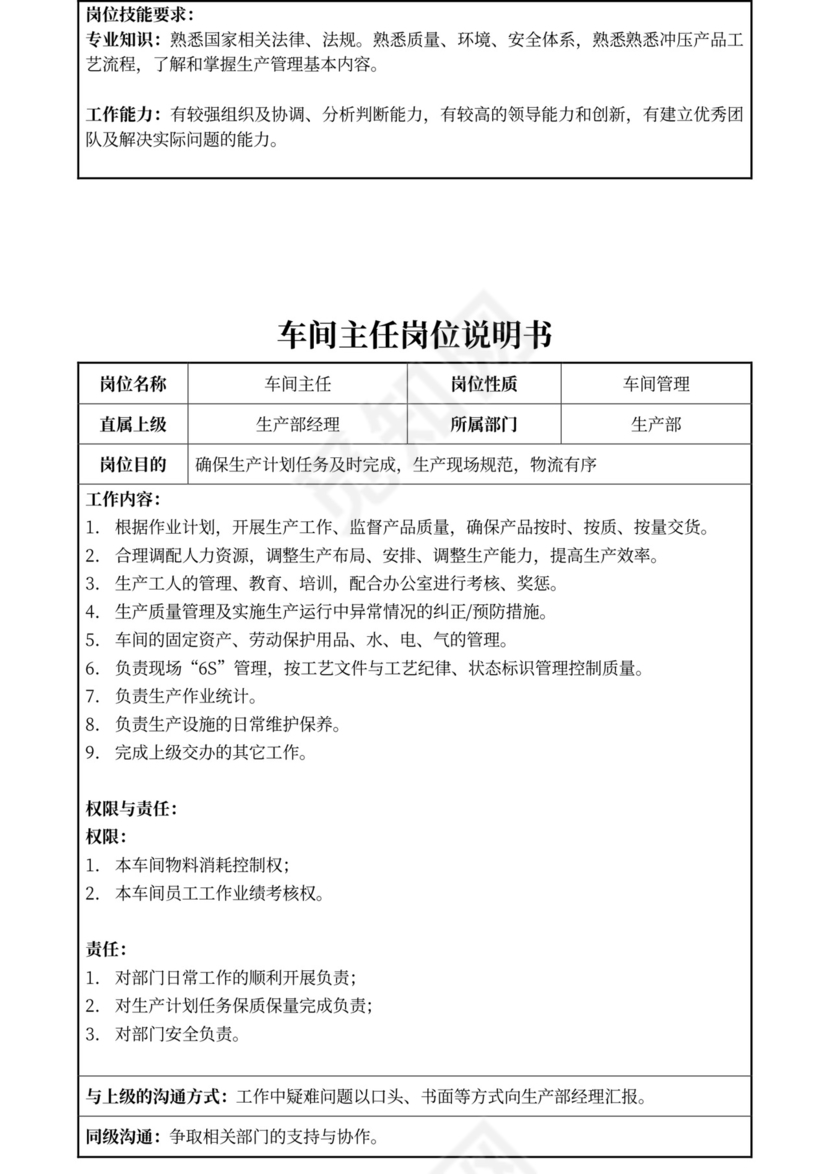 岗位技能要求：
专业知识：熟悉国家相关法律、法规。熟悉质量、环境、安全体系，熟悉熟悉冲压产品工艺流程，了解和掌握生产管理基本内容。

工作能力：有较强组织及协调、分析判断能力，有较高的领导能力和创新，有建立优秀团队及解决实际问题的能力。

车间主任岗位说明书

| 岗位名称 | 车间主任 | 岗位性质 | 车间管理 |
|---|---|---|---|
| 直属上级 | 生产部经理 | 所属部门 | 生产部 |
| 岗位目的 | 确保生产计划任务及时完成，生产现场规范，物流有序 | | |

工作内容：
1. 根据作业计划，开展生产工作、监督产品质量，确保产品按时、按质、按量交货。
2. 合理调配人力资源，调整生产布局、安排、调整生产能力，提高生产效率。
3. 生产工人的管理、教育、培训，配合办公室进行考核、奖惩。
4. 生产质量管理及实施生产运行中异常情况的纠正/预防措施。
5. 车间的固定资产、劳动保护用品、水、电、气的管理。
6. 负责现场“6S”管理，按工艺文件与工艺纪律、状态标识管理控制质量。
7. 负责生产作业统计。
8. 负责生产设施的日常维护保养。
9. 完成上级交办的其它工作。

权限与责任：
权限：
1. 本车间物料消耗控制权；
2. 本车间员工工作业绩考核权。

责任：
1. 对部门日常工作的顺利开展负责；
2. 对生产计划任务保质保量完成负责；
3. 对部门安全负责。

与上级的沟通方式：工作中疑难问题以口头、书面等方式向生产部经理汇报。

同级沟通：争取相关部门的支持与协作。